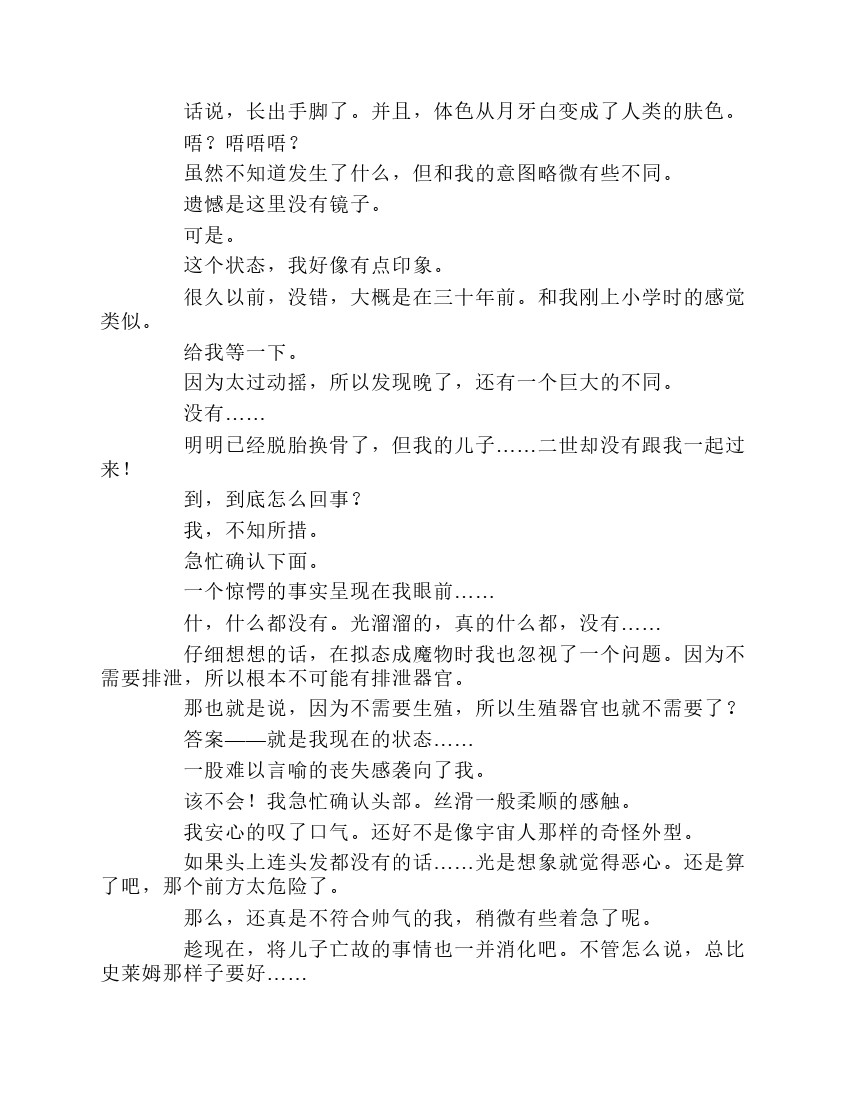 话说，长出手脚了。并且，体色从月牙白变成了人类的肤色。

唔？唔唔唔？

虽然不知道发生了什么，但和我的意图略微有些不同。

遗憾是这里没有镜子。

可是。

这个状态，我好像有点印象。

很久以前，没错，大概是在三十年前。和我刚上小学时的感觉类似。

给我等一下。

因为太过动摇，所以发现晚了，还有一个巨大的不同。

没有……

明明已经脱胎换骨了，但我的儿子……二世却没有跟我一起过来！

到，到底怎么回事？

我，不知所措。

急忙确认下面。

一个惊愕的事实呈现在我眼前……

什，什么都没有。光溜溜的，真的什么都，没有……

仔细想想的话，在拟态成魔物时我也忽视了一个问题。因为不需要排泄，所以根本不可能有排泄器官。

那也就是说，因为不需要生殖，所以生殖器官也就不需要了？

答案——就是我现在的状态……

一股难以言喻的丧失感袭向了我。

该不会！我急忙确认头部。丝滑一般柔顺的感触。

我安心的叹了口气。还好不是像宇宙人那样的奇怪外型。

如果头上连头发都没有的话……光是想象就觉得恶心。还是算了吧，那个前方太危险了。

那么，还真是不符合帅气的我，稍微有些着急了呢。

趁现在，将儿子亡故的事情也一并消化吧。不管怎么说，总比史莱姆那样子要好……